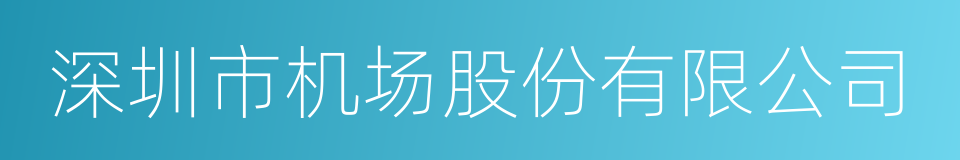 深圳市机场股份有限公司